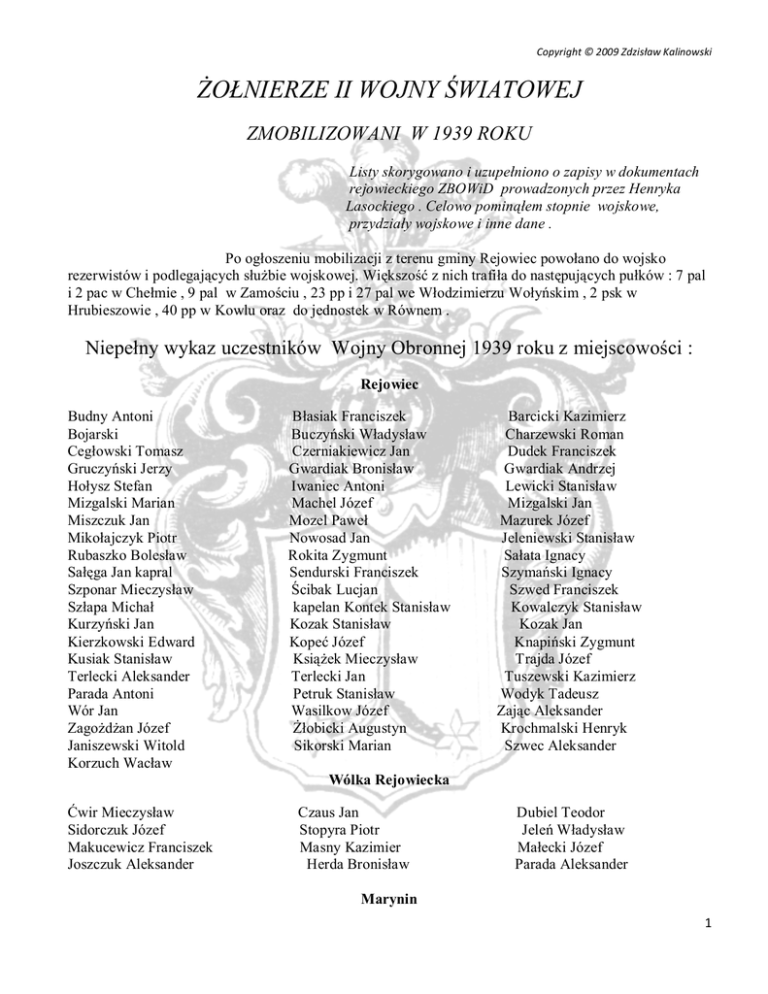 Copyright © 2009 Zdzisław Kalinowski

ŻOŁNIERZE II WOJNY ŚWIATOWEJ

ZMOBILIZOWANI W 1939 ROKU

Listy skorygowano i uzupełniono o zapisy w dokumentach rejowieckiego ZBOWiD prowadzonych przez Henryka Lasockiego . Celowo pominąłem stopnie wojskowe, przydziały wojskowe i inne dane .

Po ogłoszeniu mobilizacji z terenu gminy Rejowiec powołano do wojsko rezerwistów i podlegających służbie wojskowej. Większość z nich trafiła do następujących pułków : 7 pal i 2 pac w Chełmie , 9 pal w Zamościu , 23 pp i 27 pal we Włodzimierzu Wołyńskim , 2 psk w Hrubieszowie , 40 pp w Kowlu oraz do jednostek w Równem .

Niepełny wykaz uczestników Wojny Obronnej 1939 roku z miejscowości :

Rejowiec

Budny Antoni
Bojarski
Cegłowski Tomasz
Gruczyński Jerzy
Hołysz Stefan
Mizgalski Marian
Miszczuk Jan
Mikołajczyk Piotr
Rubaszko Bolesław
Sałęga Jan kapral
Szponar Mieczysław
Szłapa Michał
Kurzyński Jan
Kierzkowski Edward
Kusiak Stanisław
Terlecki Aleksander
Parada Antoni
Wór Jan
Zagożdżan Józef
Janiszewski Witold
Korzuch Wacław

Błasiak Franciszek
Buczyński Władysław
Czerniakiewicz Jan
Gwardiak Bronisław
Iwaniec Antoni
Machel Józef
Mozel Paweł
Nowosad Jan
Rokita Zygmunt
Sendurski Franciszek
Ścibak Lucjan
kapelan Kontek Stanisław
Kozak Stanisław
Kopeć Józef
Książek Mieczysław
Terlecki Jan
Petruk Stanisław
Wasilkow Józef
Żłobicki Augustyn
Sikorski Marian

Barcicki Kazimierz
Charzewski Roman
Dudek Franciszek
Gwardiak Andrzej
Lewicki Stanisław
Mizgalski Jan
Mazurek Józef
Jeleniewski Stanisław
Sałata Ignacy
Szymański Ignacy
Szwed Franciszek
Kowalczyk Stanisław
Kozak Jan
Knapiński Zygmunt
Trajda Józef
Tuszewski Kazimierz
Wodyk Tadeusz
Zając Aleksander
Krochmalski Henryk
Szwec Aleksander

Wólka Rejowiecka

Ćwir Mieczysław
Sidorczuk Józef
Makucewicz Franciszek
Joszczuk Aleksander

Czaus Jan
Stopyra Piotr
Masny Kazimier
Herda Bronisław

Dubiel Teodor
Jeleń Władysław
Małecki Józef
Parada Aleksander

Marynin

1